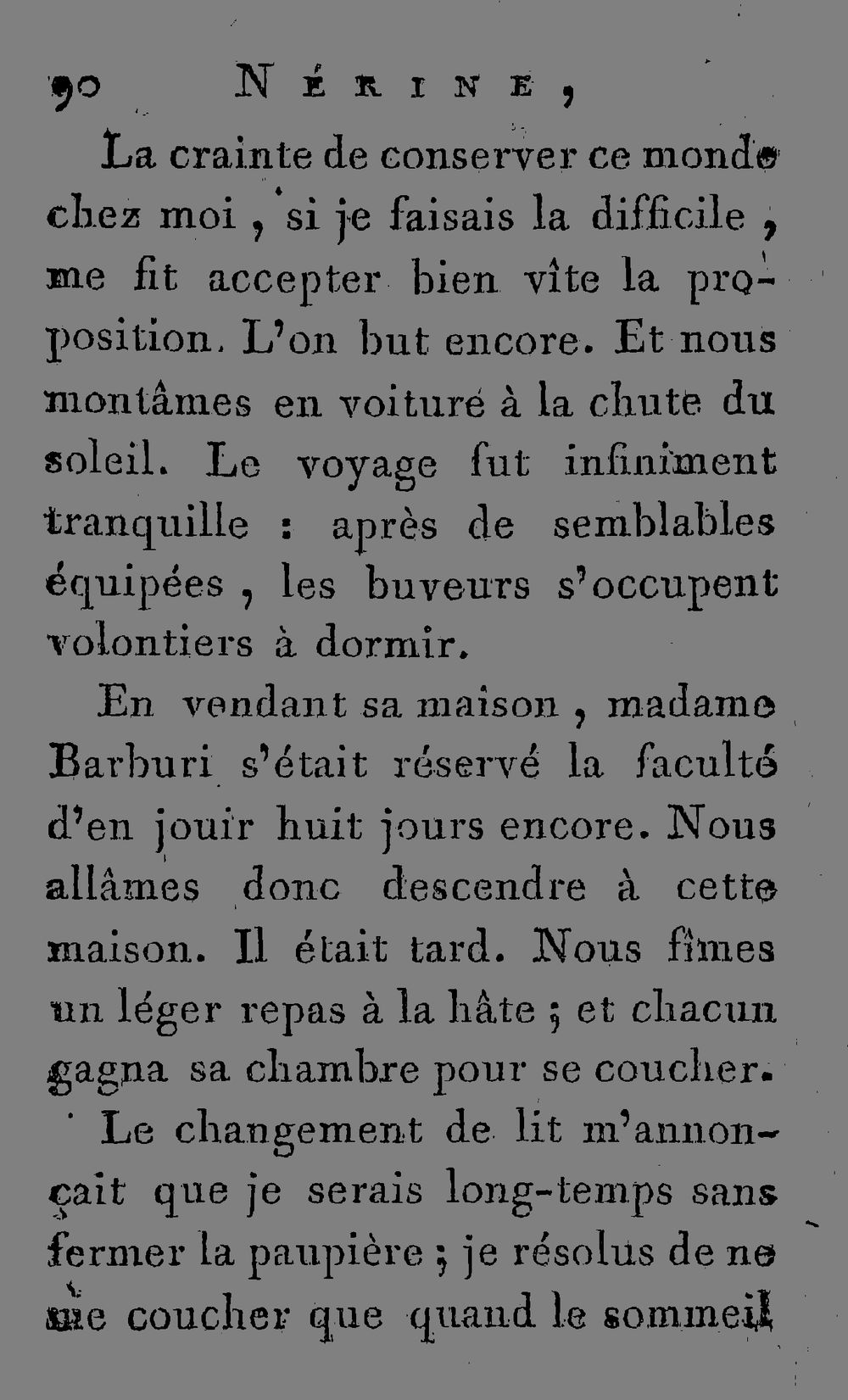 90 NÉRINE,

La crainte de conserver ce monde chez moi, si je faisais la difficile, me fit accepter bien vîte la proposition. L'on but encore. Et nous montâmes en voiture à la chute du soleil. Le voyage fut infiniment tranquille : après de semblables équipées, les buveurs s'occupent volontiers à dormir.

En vendant sa maison, madame Barburi s'était réservé la faculté d'en jouir huit jours encore. Nous allâmes donc descendre à cette maison. Il était tard. Nous fîmes un léger repas à la hâte ; et chacun gagna sa chambre pour se coucher.

Le changement de lit m'annonçait que je serais long-temps sans fermer la paupière ; je résolus de ne me coucher que quand le sommeil